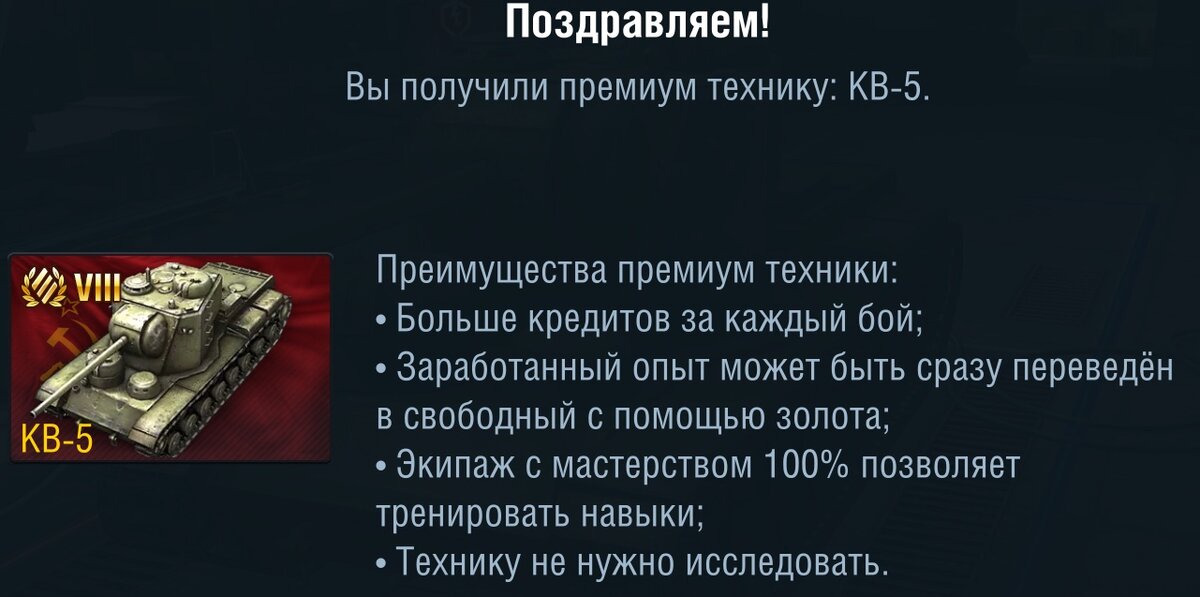 Поздравляем!

Вы получили премиум технику: КВ-5.

VIII

КВ-5

Преимущества премиум техники:
• Больше кредитов за каждый бой;
• Заработанный опыт может быть сразу переведён в свободный с помощью золота;
• Экипаж с мастерством 100% позволяет тренировать навыки;
• Технику не нужно исследовать.